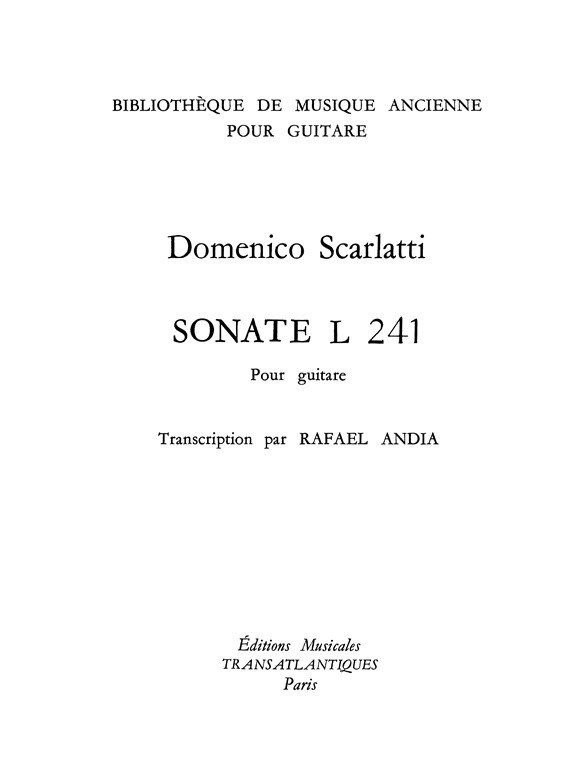 BIBLIOTHÈQUE DE MUSIQUE ANCIENNE
POUR GUITARE

Domenico Scarlatti

SONATE L 241

Pour guitare

Transcription par RAFAEL ANDIA

Éditions Musicales
TRANSATLANTIQUES
Paris